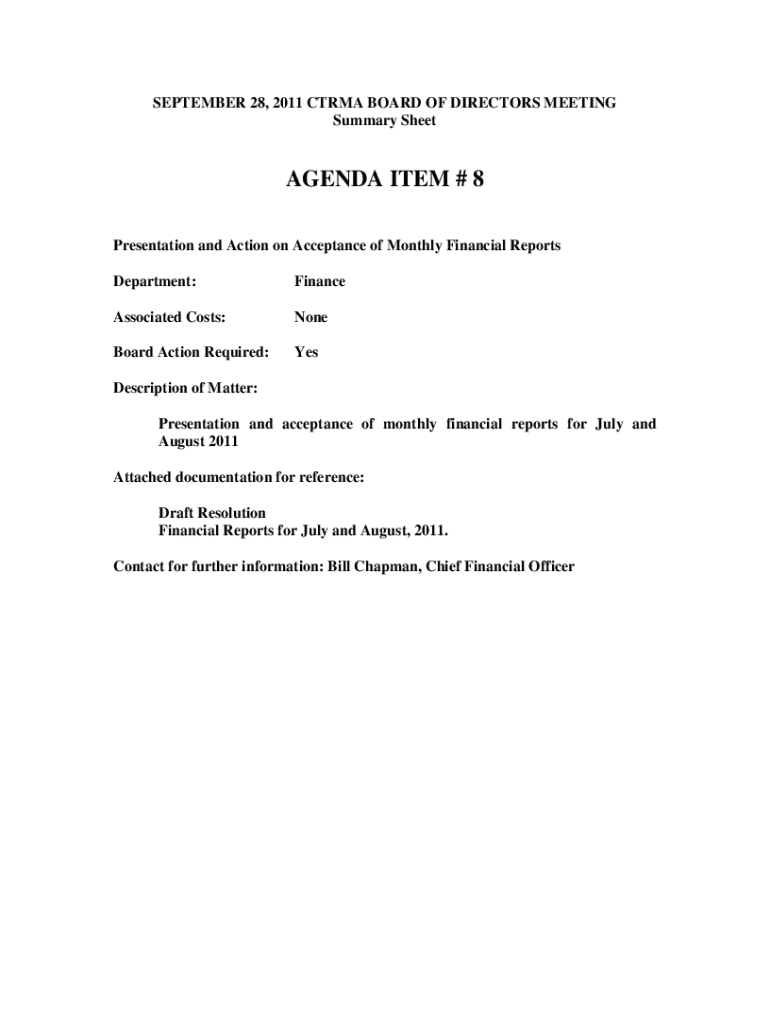 SEPTEMBER 28, 2011 CTRMA BOARD OF DIRECTORS MEETING
Summary Sheet

AGENDA ITEM # 8

Presentation and Action on Acceptance of Monthly Financial Reports

Department: Finance

Associated Costs: None

Board Action Required: Yes

Description of Matter:

Presentation and acceptance of monthly financial reports for July and August 2011

Attached documentation for reference:

Draft Resolution
Financial Reports for July and August, 2011.

Contact for further information: Bill Chapman, Chief Financial Officer